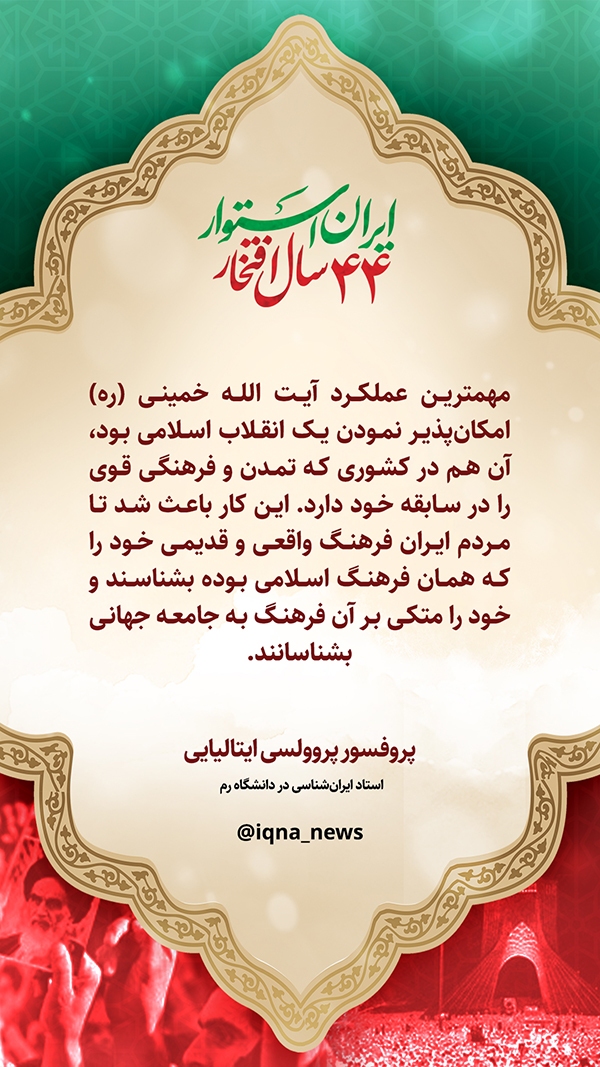 ایران استوار
۴۴ سال افتخار

مهمترین عملکرد آیت الله خمینی (ره) امکان‌پذیر نمودن یک انقلاب اسلامی بود، آن هم در کشوری که تمدن و فرهنگی قوی را در سابقه خود دارد. این کار باعث شد تا مردم ایران فرهنگ واقعی و قدیمی خود را که همان فرهنگ اسلامی بوده بشناسند و خود را متکی بر آن فرهنگ به جامعه جهانی بشناسانند.

پروفسور پروولسی ایتالیایی
استاد ایران‌شناسی در دانشگاه رم

@iqna_news